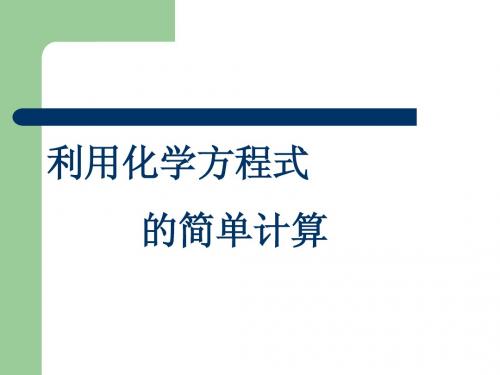 利用化学方程式

的简单计算